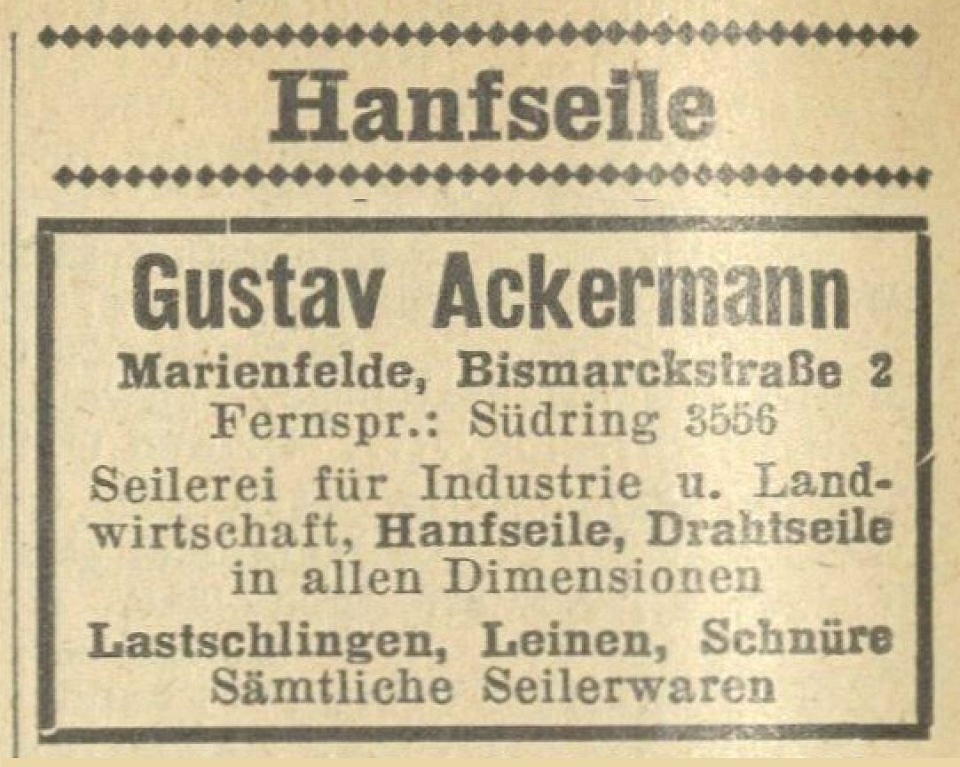 Hanfseile

Gustav Ackermann

Marienfelde, Bismarckstraße 2
Fernspr.: Südring 3556

Seilerei für Industrie u. Landwirtschaft, Hanfseile, Drahtseile in allen Dimensionen

Lastschlingen, Leinen, Schnüre
Sämtliche Seilerwaren